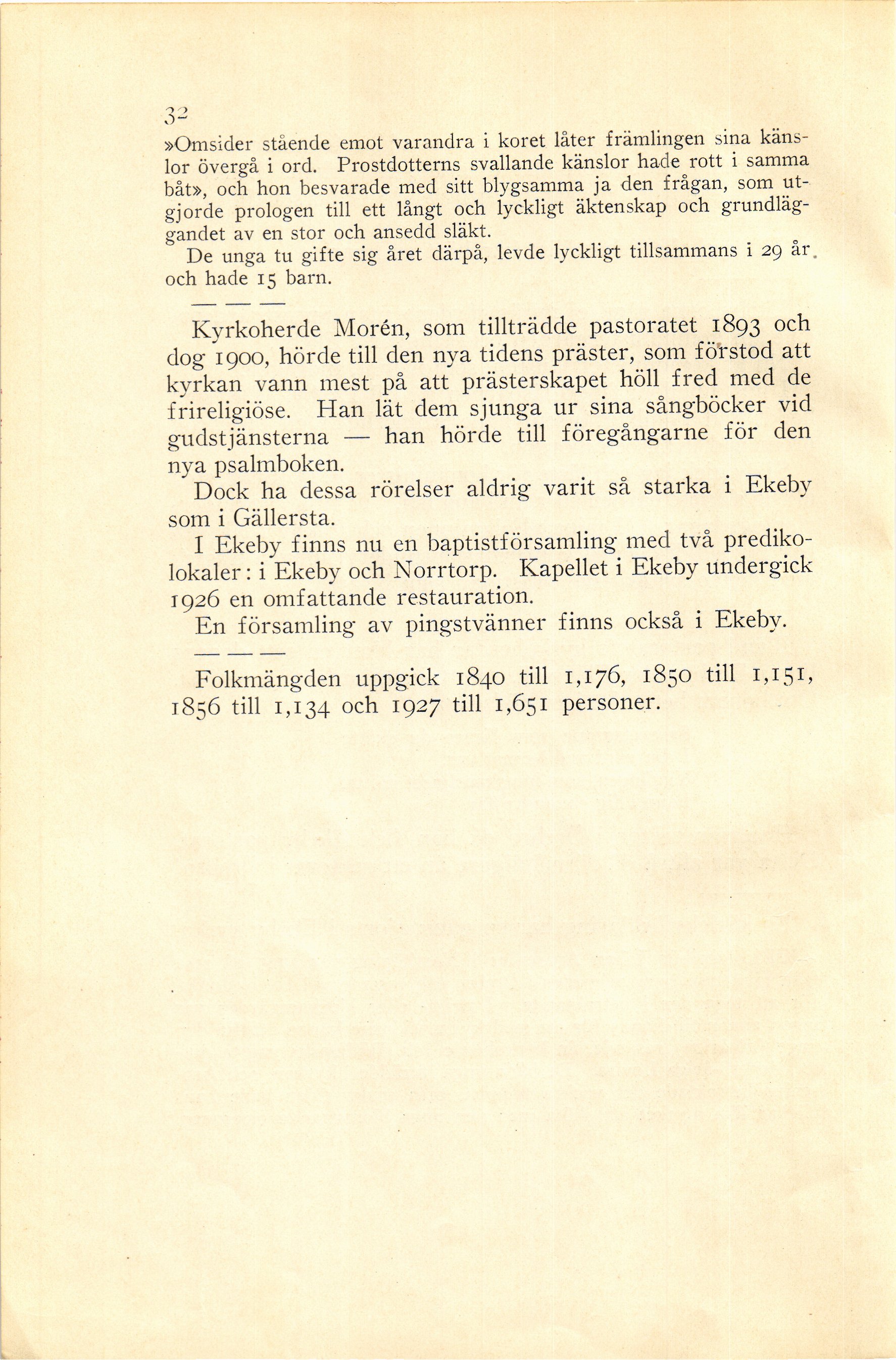 32

»Omsider stående emot varandra i koret låter främlingen sina känslor övergå i ord. Prostdotterns svallande känslor hade rott i samma båt», och hon besvarade med sitt blygsamma ja den frågan, som utgjorde prologen till ett långt och lyckligt äktenskap och grundläggandet av en stor och ansedd släkt.

De unga tu gifte sig året därpå, levde lyckligt tillsammans i 29 år och hade 15 barn.

— — —

Kyrkoherde Morén, som tillträdde pastoratet 1893 och dog 1900, hörde till den nya tidens präster, som förstod att kyrkan vann mest på att prästerskapet höll fred med de frireligiöse. Han lät dem sjunga ur sina sångböcker vid gudstjänsterna — han hörde till föregångarne för den nya psalmboken.

Dock ha dessa rörelser aldrig varit så starka i Ekeby som i Gällersta.

I Ekeby finns nu en baptistförsamling med två predikolokaler: i Ekeby och Norrtorp. Kapellet i Ekeby undergick 1926 en omfattande restauration.

En församling av pingstvänner finns också i Ekeby.

— — —

Folkmängden uppgick 1840 till 1,176, 1850 till 1,151, 1856 till 1,134 och 1927 till 1,651 personer.